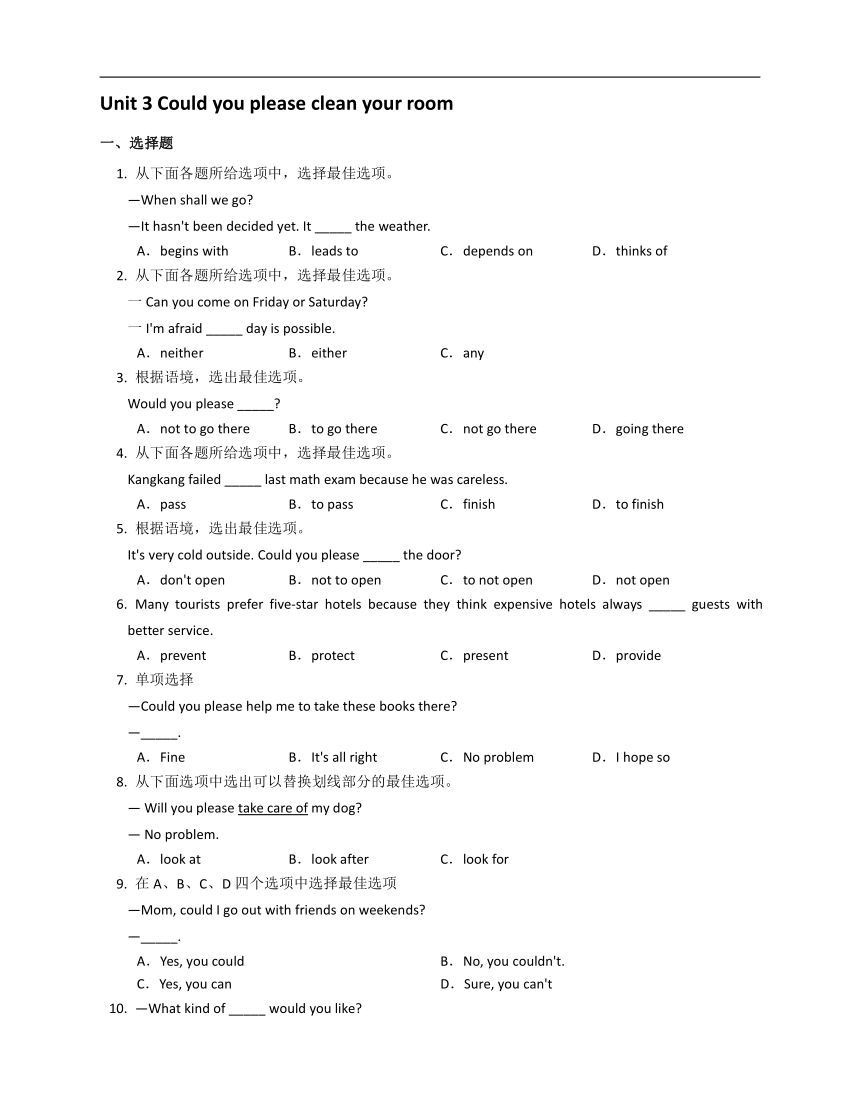 Unit 3 Could you please clean your room

一、选择题

1. 从下面各题所给选项中，选择最佳选项。

—When shall we go?

—It hasn't been decided yet. It _____ the weather.

A．begins with B．leads to C．depends on D．thinks of

2. 从下面各题所给选项中，选择最佳选项。

一 Can you come on Friday or Saturday?

一 I'm afraid _____ day is possible.

A．neither B．either C．any

3. 根据语境，选出最佳选项。

Would you please _____?

A．not to go there B．to go there C．not go there D．going there

4. 从下面各题所给选项中，选择最佳选项。

Kangkang failed _____ last math exam because he was careless.

A．pass B．to pass C．finish D．to finish

5. 根据语境，选出最佳选项。

It's very cold outside. Could you please _____ the door?

A．don't open B．not to open C．to not open D．not open

6. Many tourists prefer five-star hotels because they think expensive hotels always _____ guests with better service.

A．prevent B．protect C．present D．provide

7. 单项选择

—Could you please help me to take these books there?

—_____.

A．Fine B．It's all right C．No problem D．I hope so

8. 从下面选项中选出可以替换划线部分的最佳选项。

— Will you please take care of my dog?

— No problem.

A．look at B．look after C．look for

9. 在 A、B、C、D 四个选项中选择最佳选项

—Mom, could I go out with friends on weekends?

—_____.

A．Yes, you could B．No, you couldn't.

C．Yes, you can D．Sure, you can't

10. —What kind of _____ would you like?